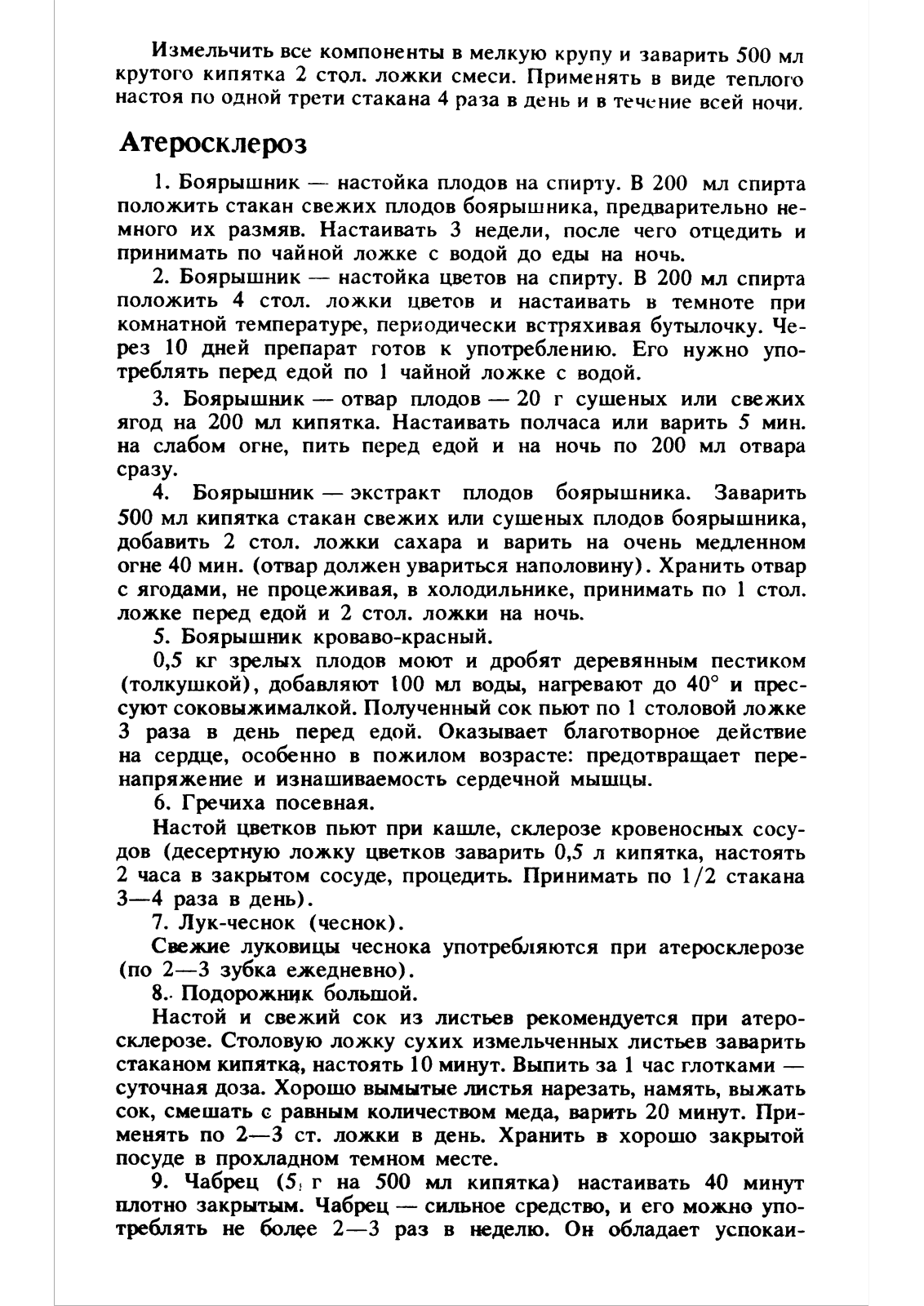 Измельчить все компоненты в мелкую крупу и заварить 500 мл крутого кипятка 2 стол. ложки смеси. Применять в виде теплого настоя по одной трети стакана 4 раза в день и в течение всей ночи.

Атеросклероз

1. Боярышник — настойка плодов на спирту. В 200 мл спирта положить стакан свежих плодов боярышника, предварительно немного их размяв. Настаивать 3 недели, после чего отцедить и принимать по чайной ложке с водой до еды на ночь.

2. Боярышник — настойка цветов на спирту. В 200 мл спирта положить 4 стол. ложки цветов и настаивать в темноте при комнатной температуре, периодически встряхивая бутылочку. Через 10 дней препарат готов к употреблению. Его нужно употреблять перед едой по 1 чайной ложке с водой.

3. Боярышник — отвар плодов — 20 г сушеных или свежих ягод на 200 мл кипятка. Настаивать полчаса или варить 5 мин. на слабом огне, пить перед едой и на ночь по 200 мл отвара сразу.

4. Боярышник — экстракт плодов боярышника. Заварить 500 мл кипятка стакан свежих или сушеных плодов боярышника, добавить 2 стол. ложки сахара и варить на очень медленном огне 40 мин. (отвар должен увариться наполовину). Хранить отвар с ягодами, не процеживая, в холодильнике, принимать по 1 стол. ложке перед едой и 2 стол. ложки на ночь.

5. Боярышник кроваво-красный.

0,5 кг зрелых плодов моют и дробят деревянным пестиком (толкушкой), добавляют 100 мл воды, нагревают до 40° и прессуют соковыжималкой. Полученный сок пьют по 1 столовой ложке 3 раза в день перед едой. Оказывает благотворное действие на сердце, особенно в пожилом возрасте: предотвращает перенапряжение и изнашиваемость сердечной мышцы.

6. Гречиха посевная.

Настой цветков пьют при кашле, склерозе кровеносных сосудов (десертную ложку цветков заварить 0,5 л кипятка, настоять 2 часа в закрытом сосуде, процедить. Принимать по 1/2 стакана 3—4 раза в день).

7. Лук-чеснок (чеснок).

Свежие луковицы чеснока употребляются при атеросклерозе (по 2—3 зубка ежедневно).

8. Подорожник большой.

Настой и свежий сок из листьев рекомендуется при атеросклерозе. Столовую ложку сухих измельченных листьев заварить стаканом кипятка, настоять 10 минут. Выпить за 1 час глотками — суточная доза. Хорошо вымытые листья нарезать, намять, выжать сок, смешать с равным количеством меда, варить 20 минут. Применять по 2—3 ст. ложки в день. Хранить в хорошо закрытой посуде в прохладном темном месте.

9. Чабрец (5 г на 500 мл кипятка) настаивать 40 минут плотно закрытым. Чабрец — сильное средство, и его можно употреблять не более 2—3 раз в неделю. Он обладает успокаи-